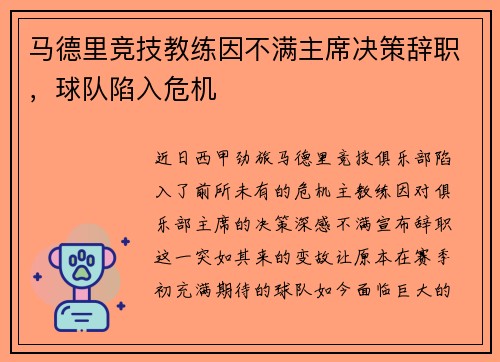 马德里竞技教练因不满主席决策辞职，球队陷入危机

近日西甲劲旅马德里竞技俱乐部陷入了前所未有的危机主教练因对俱乐部主席的决策深感不满宣布辞职这一突如其来的变故让原本在赛季初充满期待的球队如今面临巨大的